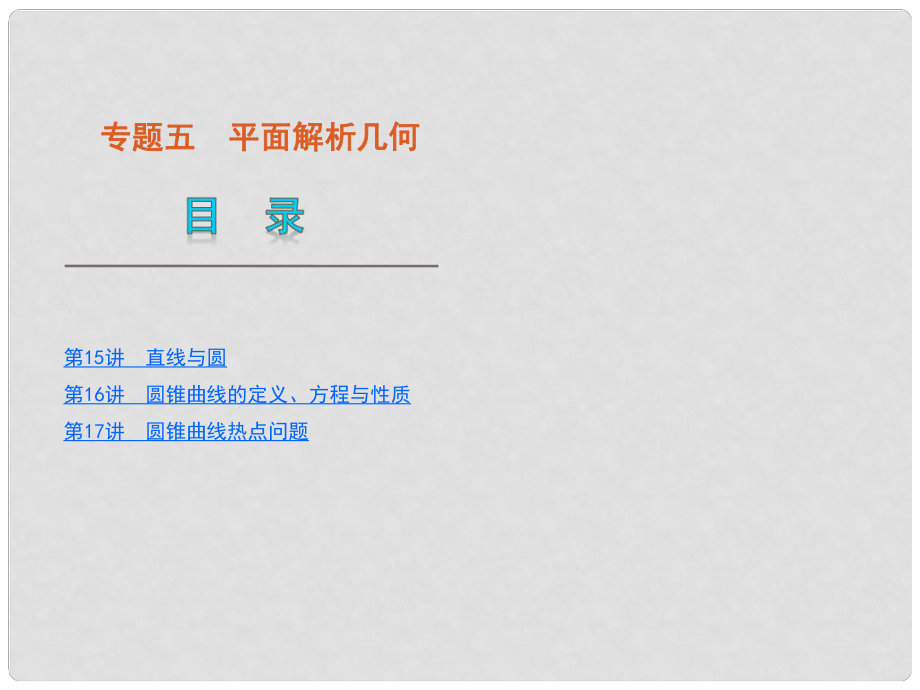 专题五　平面解析几何

目　录

第15讲　直线与圆

第16讲　圆锥曲线的定义、方程与性质

第17讲　圆锥曲线热点问题